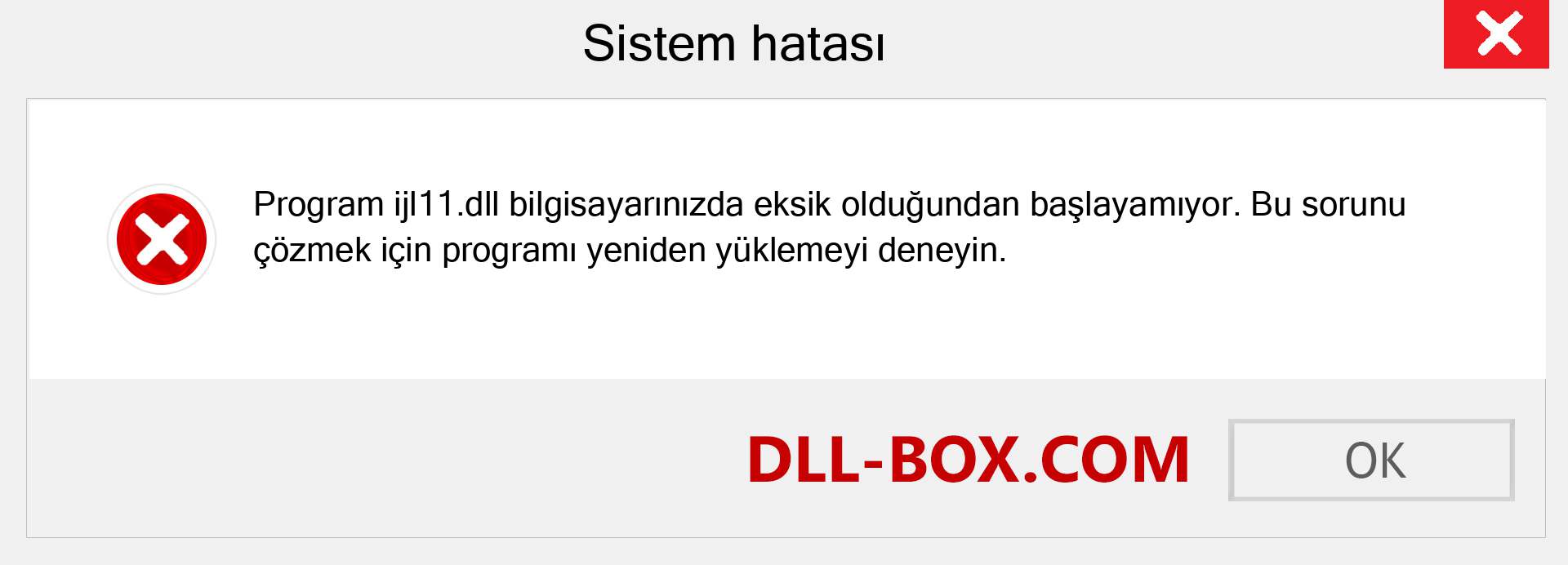 Sistem hatası

Program ijl11.dll bilgisayarınızda eksik olduğundan başlayamıyor. Bu sorunu çözmek için programı yeniden yüklemeyi deneyin.

DLL-BOX.COM

OK